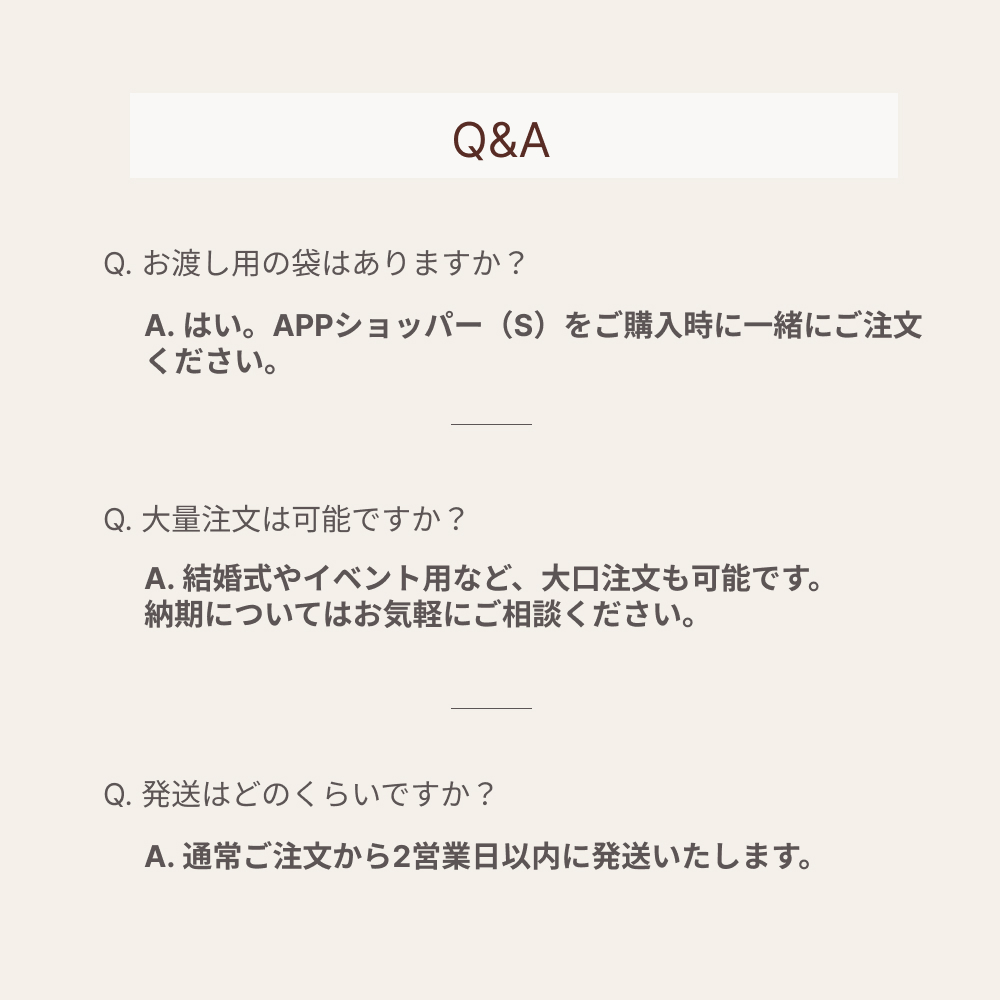 Q&A

Q. お渡し用の袋はありますか？

A. はい。APPショッパー（S）をご購入時に一緒にご注文ください。

Q. 大量注文は可能ですか？

A. 結婚式やイベント用など、大口注文も可能です。
納期についてはお気軽にご相談ください。

Q. 発送はどのくらいですか？

A. 通常ご注文から2営業日以内に発送いたします。